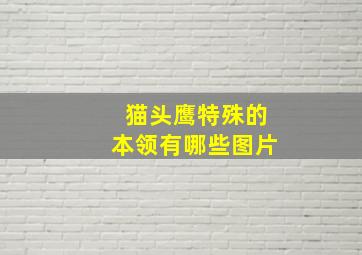 猫头鹰特殊的
本领有哪些图片